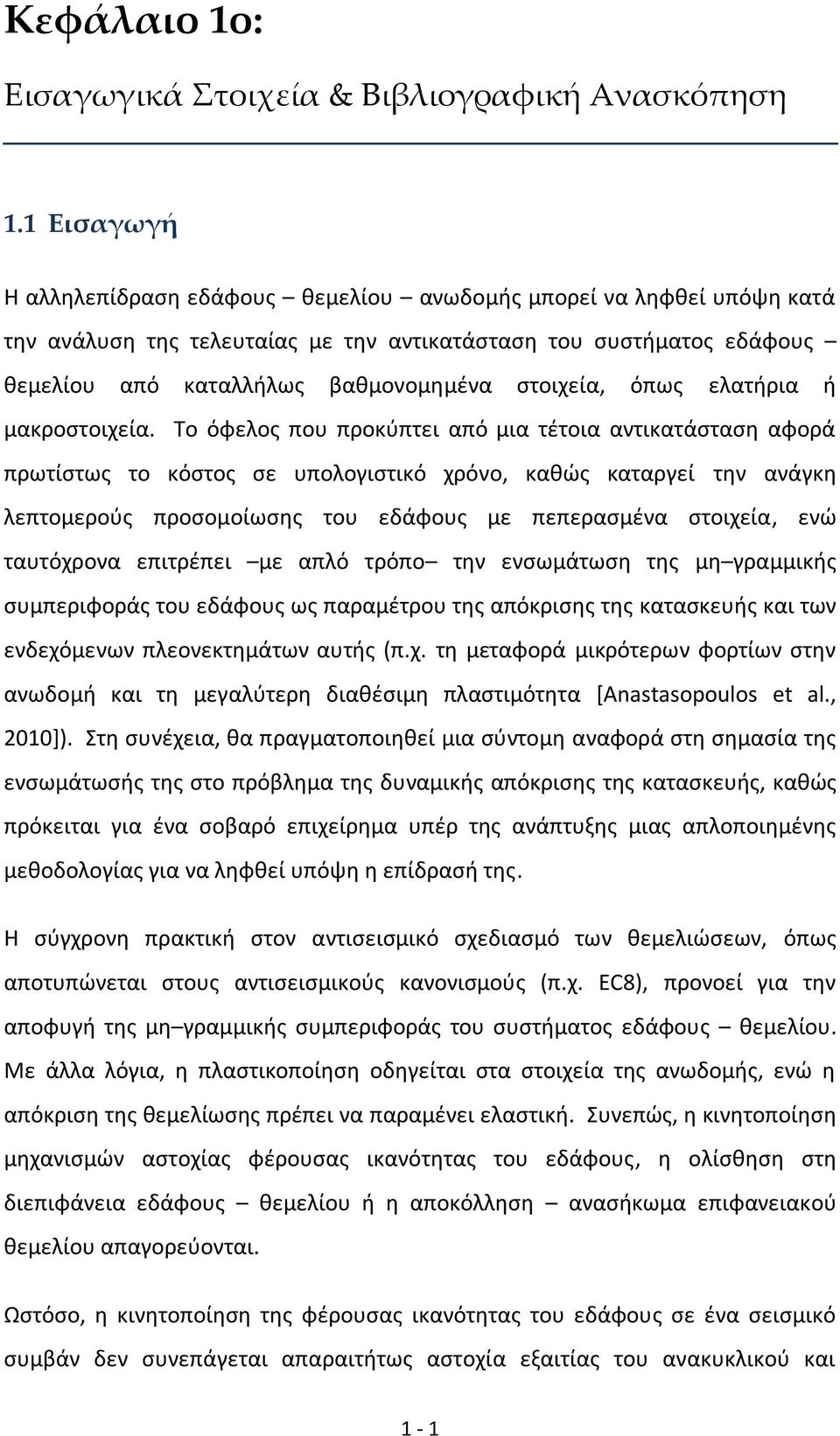 Κεφάλαιο 1ο:

Εισαγωγικά Στοιχεία & Βιβλιογραφική Ανασκόπηση

1.1 Εισαγωγή

Η αλληλεπίδραση εδάφους – θεμελίου – ανωδομής μπορεί να ληφθεί υπόψη κατά την ανάλυση της τελευταίας με την αντικατάσταση του συστήματος εδάφους – θεμελίου από καταλλήλως βαθμονομημένα στοιχεία, όπως ελατήρια ή μακροστοιχεία. Το όφελος που προκύπτει από μια τέτοια αντικατάσταση αφορά πρωτίστως το κόστος σε υπολογιστικό χρόνο, καθώς καταργεί την ανάγκη λεπτομερούς προσομοίωσης του εδάφους με πεπερασμένα στοιχεία, ενώ ταυτόχρονα επιτρέπει –με απλό τρόπο– την ενσωμάτωση της μη–γραμμικής συμπεριφοράς του εδάφους ως παραμέτρου της απόκρισης της κατασκευής και των ενδεχόμενων πλεονεκτημάτων αυτής (π.χ. τη μεταφορά μικρότερων φορτίων στην ανωδομή και τη μεγαλύτερη διαθέσιμη πλαστιμότητα [Anastasopoulos et al., 2010]). Στη συνέχεια, θα πραγματοποιηθεί μια σύντομη αναφορά στη σημασία της ενσωμάτωσής της στο πρόβλημα της δυναμικής απόκρισης της κατασκευής, καθώς πρόκειται για ένα σοβαρό επιχείρημα υπέρ της ανάπτυξης μιας απλοποιημένης μεθοδολογίας για να ληφθεί υπόψη η επίδρασή της.

Η σύγχρονη πρακτική στον αντισεισμικό σχεδιασμό των θεμελιώσεων, όπως αποτυπώνεται στους αντισεισμικούς κανονισμούς (π.χ. EC8), προνοεί για την αποφυγή της μη–γραμμικής συμπεριφοράς του συστήματος εδάφους – θεμελίου. Με άλλα λόγια, η πλαστικοποίηση οδηγείται στα στοιχεία της ανωδομής, ενώ η απόκριση της θεμελίωσης πρέπει να παραμένει ελαστική. Συνεπώς, η κινητοποίηση μηχανισμών αστοχίας φέρουσας ικανότητας του εδάφους, η ολίσθηση στη διεπιφάνεια εδάφους – θεμελίου ή η αποκόλληση – ανασήκωμα επιφανειακού θεμελίου απαγορεύονται.

Ωστόσο, η κινητοποίηση της φέρουσας ικανότητας του εδάφους σε ένα σεισμικό συμβάν δεν συνεπάγεται απαραιτήτως αστοχία εξαιτίας του ανακυκλικού και

1 - 1